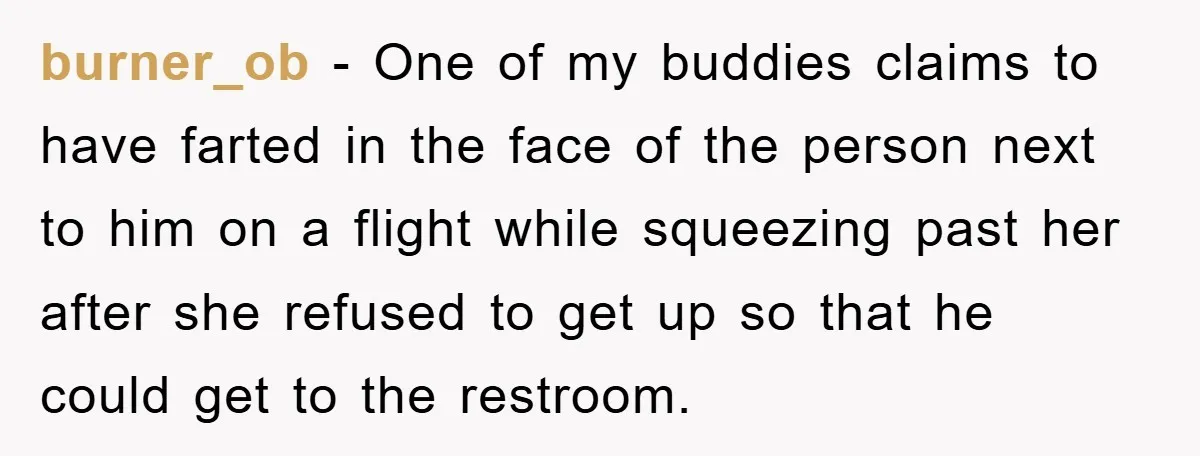 burner_ob - One of my buddies claims to have farted in the face of the person next to him on a flight while squeezing past her after she refused to get up so that he could get to the restroom.